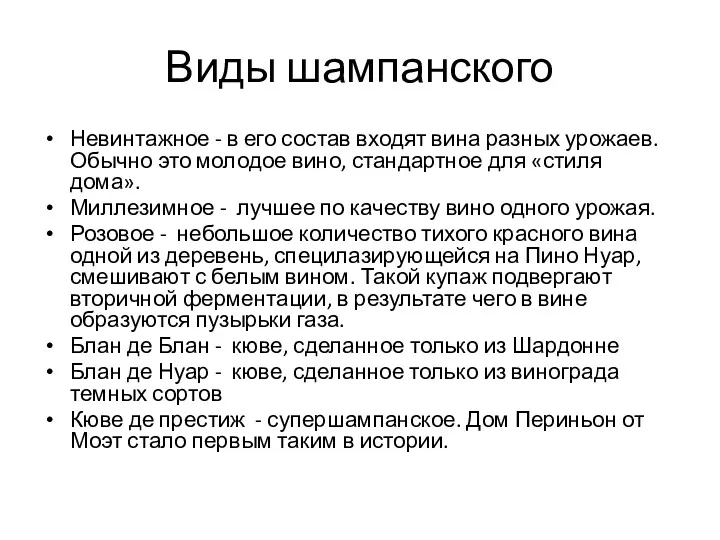 Виды шампанского

• Невинтажное - в его состав входят вина разных урожаев. Обычно это молодое вино, стандартное для «стиля дома».
• Миллезимное - лучшее по качеству вино одного урожая.
• Розовое - небольшое количество тихого красного вина одной из деревень, специлазирующейся на Пино Нуар, смешивают с белым вином. Такой купаж подвергают вторичной ферментации, в результате чего в вине образуются пузырьки газа.
• Блан де Блан - кюве, сделанное только из Шардонне
• Блан де Нуар - кюве, сделанное только из винограда темных сортов
• Кюве де престиж - супершампанское. Дом Периньон от Моэт стало первым таким в истории.